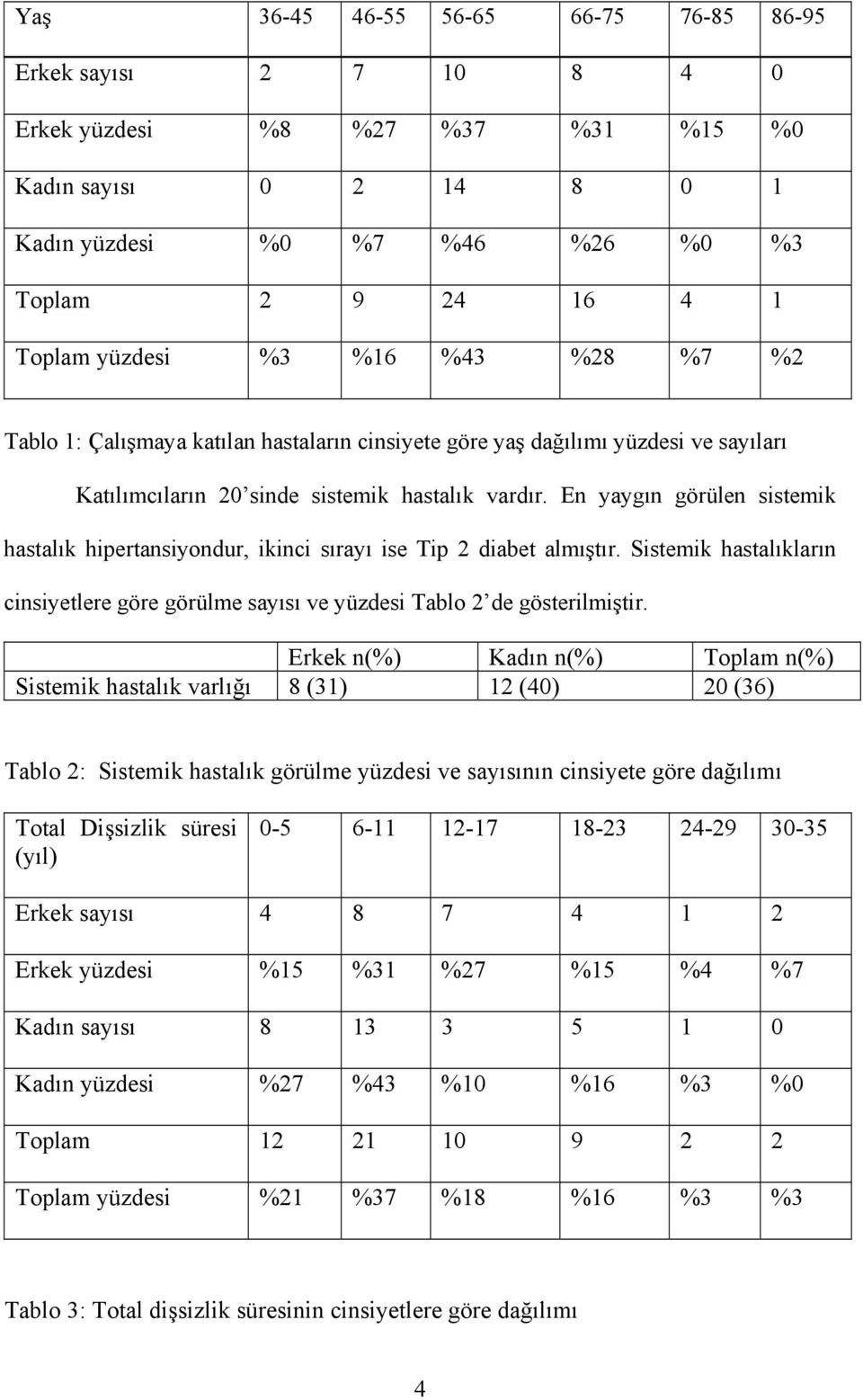 | Yaş | 36-45 | 46-55 | 56-65 | 66-75 | 76-85 | 86-95 |
|---|---|---|---|---|---|---|
| Erkek sayısı | 2 | 7 | 10 | 8 | 4 | 0 |
| Erkek yüzdesi | %8 | %27 | %37 | %31 | %15 | %0 |
| Kadın sayısı | 0 | 2 | 14 | 8 | 0 | 1 |
| Kadın yüzdesi | %0 | %7 | %46 | %26 | %0 | %3 |
| Toplam | 2 | 9 | 24 | 16 | 4 | 1 |
| Toplam yüzdesi | %3 | %16 | %43 | %28 | %7 | %2 |

Tablo 1: Çalışmaya katılan hastaların cinsiyete göre yaş dağılımı yüzdesi ve sayıları

Katılımcıların 20'sinde sistemik hastalık vardır. En yaygın görülen sistemik hastalık hipertansiyondur, ikinci sırayı ise Tip 2 diabet almıştır. Sistemik hastalıkların cinsiyetlere göre görülme sayısı ve yüzdesi Tablo 2'de gösterilmiştir.

| | Erkek n(%) | Kadın n(%) | Toplam n(%) |
|---|---|---|---|
| Sistemik hastalık varlığı | 8 (31) | 12 (40) | 20 (36) |

Tablo 2: Sistemik hastalık görülme yüzdesi ve sayısının cinsiyete göre dağılımı

| Total Dişsizlik süresi (yıl) | 0-5 | 6-11 | 12-17 | 18-23 | 24-29 | 30-35 |
|---|---|---|---|---|---|---|
| Erkek sayısı | 4 | 8 | 7 | 4 | 1 | 2 |
| Erkek yüzdesi | %15 | %31 | %27 | %15 | %4 | %7 |
| Kadın sayısı | 8 | 13 | 3 | 5 | 1 | 0 |
| Kadın yüzdesi | %27 | %43 | %10 | %16 | %3 | %0 |
| Toplam | 12 | 21 | 10 | 9 | 2 | 2 |
| Toplam yüzdesi | %21 | %37 | %18 | %16 | %3 | %3 |

Tablo 3: Total dişsizlik süresinin cinsiyetlere göre dağılımı

4